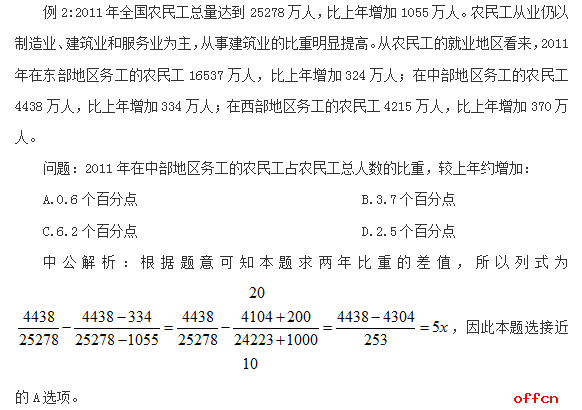 例2:2011年全国农民工总量达到25278万人，比上年增加1055万人。农民工从业仍以制造业、建筑业和服务业为主，从事建筑业的比重明显提高。从农民工的就业地区看来，2011年在东部地区务工的农民工16537万人，比上年增加324万人；在中部地区务工的农民工4438万人，比上年增加334万人；在西部地区务工的农民工4215万人，比上年增加370万人。

问题：2011年在中部地区务工的农民工占农民工总人数的比重，较上年约增加：

A.0.6个百分点 B.3.7个百分点

C.6.2个百分点 D.2.5个百分点

中公解析：根据题意可知本题求两年比重的差值，所以列式为

20

$\frac{4438}{25278}-\frac{4438-334}{25278-1055}=\frac{4438}{25278}-\frac{4104+200}{24223+1000}=\frac{4438-4304}{253}=5x$，因此本题选接近

10

的A选项。

offcn